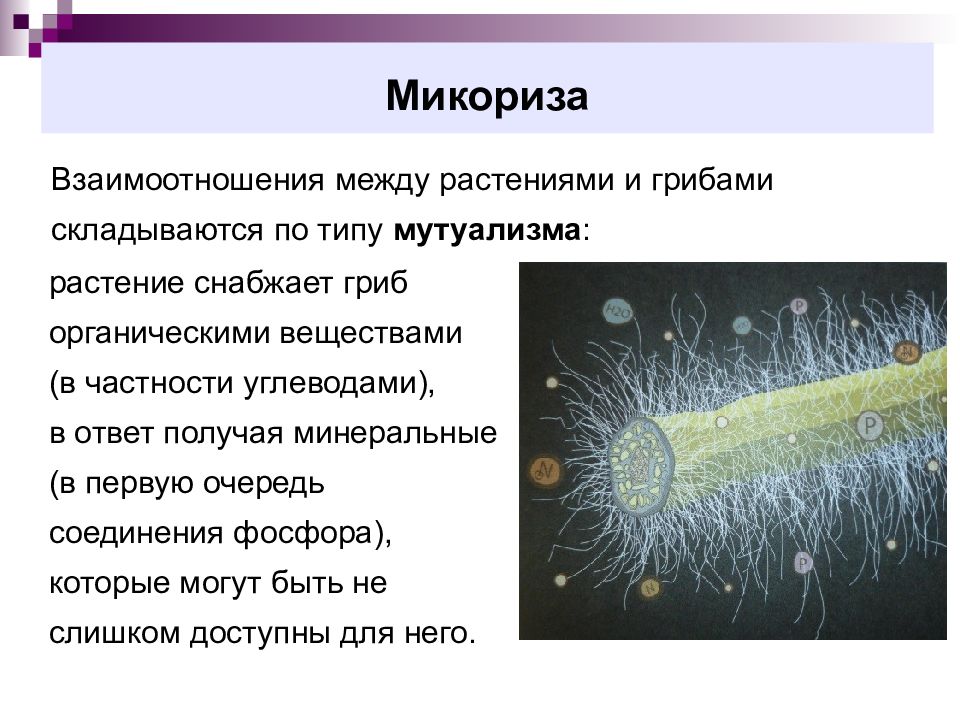 Микориза

Взаимоотношения между растениями и грибами складываются по типу мутуализма:

растение снабжает гриб органическими веществами (в частности углеводами), в ответ получая минеральные (в первую очередь соединения фосфора), которые могут быть не слишком доступны для него.

$H_2O$

P

N

P

N

P

N